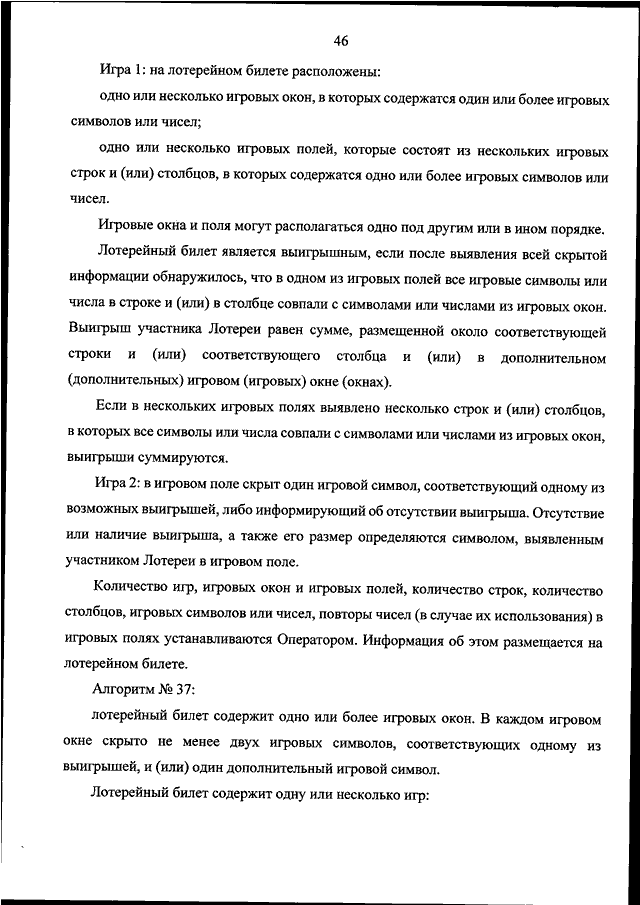 46

Игра 1: на лотерейном билете расположены:

одно или несколько игровых окон, в которых содержатся один или более игровых символов или чисел;

одно или несколько игровых полей, которые состоят из нескольких игровых строк и (или) столбцов, в которых содержатся одно или более игровых символов или чисел.

Игровые окна и поля могут располагаться одно под другим или в ином порядке.

Лотерейный билет является выигрышным, если после выявления всей скрытой информации обнаружилось, что в одном из игровых полей все игровые символы или числа в строке и (или) в столбце совпали с символами или числами из игровых окон. Выигрыш участника Лотереи равен сумме, размещенной около соответствующей строки и (или) соответствующего столбца и (или) в дополнительном (дополнительных) игровом (игровых) окне (окнах).

Если в нескольких игровых полях выявлено несколько строк и (или) столбцов, в которых все символы или числа совпали с символами или числами из игровых окон, выигрыши суммируются.

Игра 2: в игровом поле скрыт один игровой символ, соответствующий одному из возможных выигрышей, либо информирующий об отсутствии выигрыша. Отсутствие или наличие выигрыша, а также его размер определяются символом, выявленным участником Лотереи в игровом поле.

Количество игр, игровых окон и игровых полей, количество строк, количество столбцов, игровых символов или чисел, повторы чисел (в случае их использования) в игровых полях устанавливаются Оператором. Информация об этом размещается на лотерейном билете.

Алгоритм № 37:

лотерейный билет содержит одно или более игровых окон. В каждом игровом окне скрыто не менее двух игровых символов, соответствующих одному из выигрышей, и (или) один дополнительный игровой символ.

Лотерейный билет содержит одну или несколько игр: